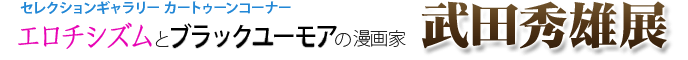 セレクションギャラリー カートゥーンコーナー
エロチシズムとブラックユーモアの漫画家 武田秀雄展